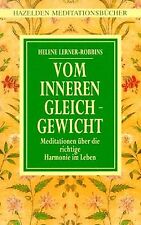 HAZELDEN MEDITATIONSBÜCHER

HELENE LERNER-ROBBINS

VOM INNEREN GLEICH-GEWICHT

Meditationen über die richtige Harmonie im Leben